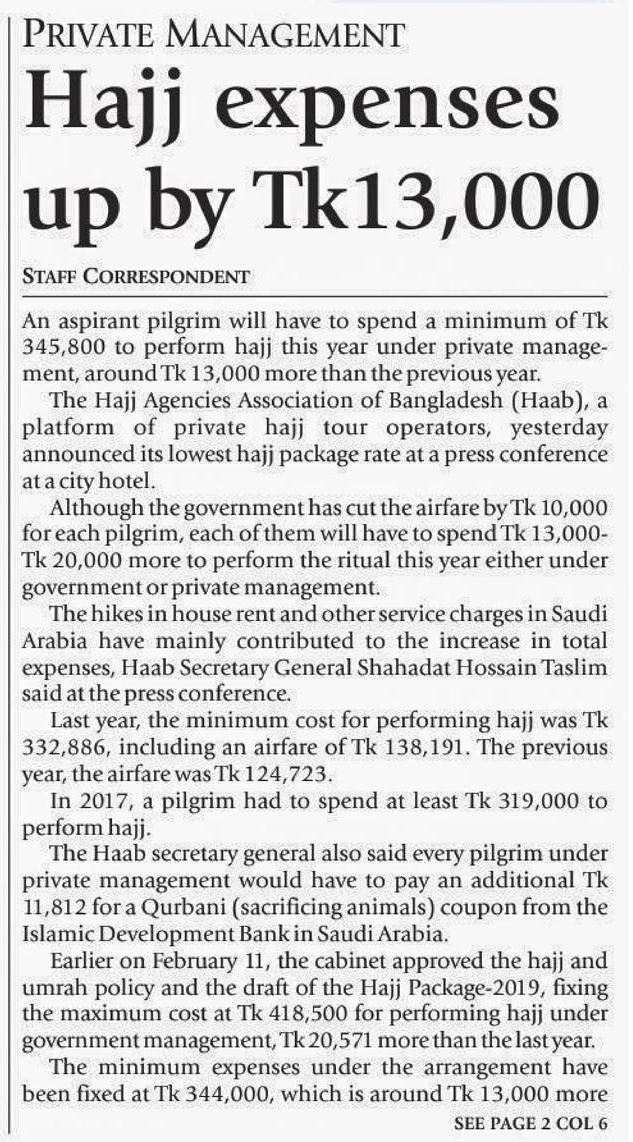 PRIVATE MANAGEMENT

Hajj expenses up by Tk13,000

STAFF CORRESPONDENT

An aspirant pilgrim will have to spend a minimum of Tk 345,800 to perform hajj this year under private management, around Tk 13,000 more than the previous year.

The Hajj Agencies Association of Bangladesh (Haab), a platform of private hajj tour operators, yesterday announced its lowest hajj package rate at a press conference at a city hotel.

Although the government has cut the airfare by Tk 10,000 for each pilgrim, each of them will have to spend Tk 13,000-Tk 20,000 more to perform the ritual this year either under government or private management.

The hikes in house rent and other service charges in Saudi Arabia have mainly contributed to the increase in total expenses, Haab Secretary General Shahadat Hossain Taslim said at the press conference.

Last year, the minimum cost for performing hajj was Tk 332,886, including an airfare of Tk 138,191. The previous year, the airfare was Tk 124,723.

In 2017, a pilgrim had to spend at least Tk 319,000 to perform hajj.

The Haab secretary general also said every pilgrim under private management would have to pay an additional Tk 11,812 for a Qurbani (sacrificing animals) coupon from the Islamic Development Bank in Saudi Arabia.

Earlier on February 11, the cabinet approved the hajj and umrah policy and the draft of the Hajj Package-2019, fixing the maximum cost at Tk 418,500 for performing hajj under government management, Tk 20,571 more than the last year.

The minimum expenses under the arrangement have been fixed at Tk 344,000, which is around Tk 13,000 more

SEE PAGE 2 COL 6